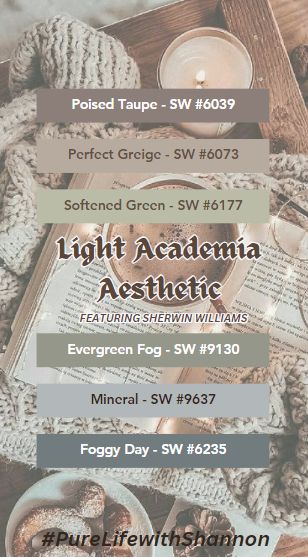 Poised Taupe - SW #6039

Perfect Greige - SW #6073

Softened Green - SW #6177

Light Academia Aesthetic

FEATURING SHERWIN WILLIAMS

Evergreen Fog - SW #9130

Mineral - SW #9637

Foggy Day - SW #6235

#PureLifewithShannon